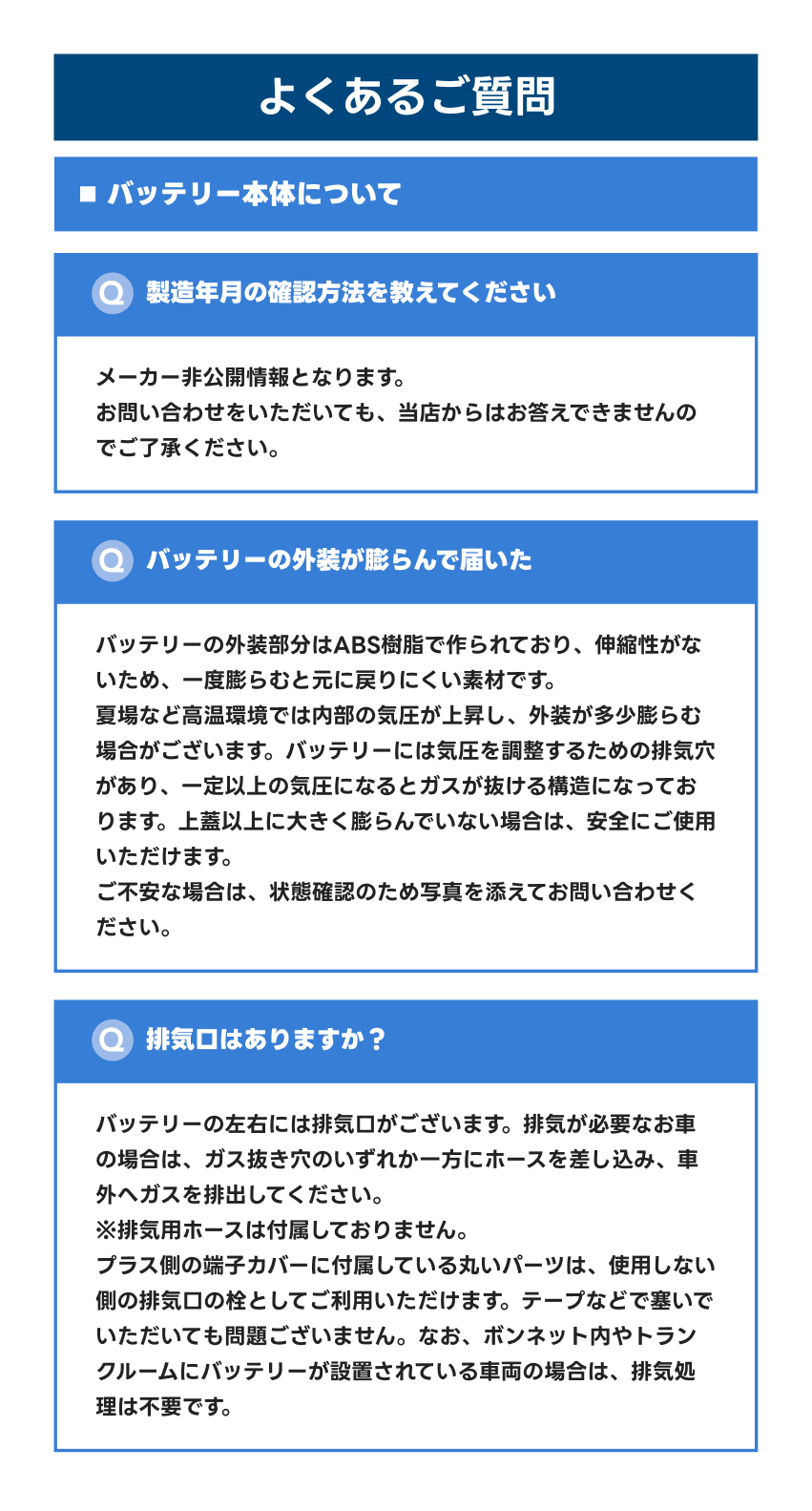 よくあるご質問

■ バッテリー本体について

Q 製造年月の確認方法を教えてください

メーカー非公開情報となります。
お問い合わせをいただいても、当店からはお答えできませんのでご了承ください。

Q バッテリーの外装が膨らんで届いた

バッテリーの外装部分はABS樹脂で作られており、伸縮性がないため、一度膨らむと元に戻りにくい素材です。
夏場など高温環境では内部の気圧が上昇し、外装が多少膨らむ場合がございます。バッテリーには気圧を調整するための排気穴があり、一定以上の気圧になるとガスが抜ける構造になっております。上蓋以上に大きく膨らんでいない場合は、安全にご使用いただけます。
ご不安な場合は、状態確認のため写真を添えてお問い合わせください。

Q 排気口はありますか？

バッテリーの左右には排気口がございます。排気が必要なお車の場合は、ガス抜き穴のいずれか一方にホースを差し込み、車外へガスを排出してください。
※排気用ホースは付属しておりません。
プラス側の端子カバーに付属している丸いパーツは、使用しない側の排気口の栓としてご利用いただけます。テープなどで塞いでいただいても問題ございません。なお、ボンネット内やトランクルームにバッテリーが設置されている車両の場合は、排気処理は不要です。